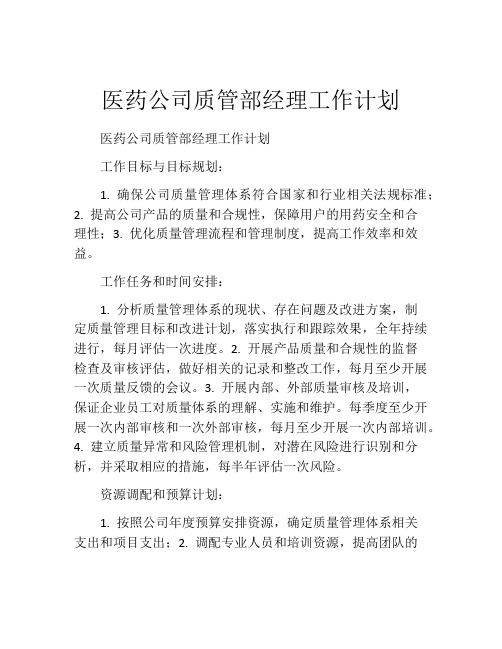 医药公司质管部经理工作计划

医药公司质管部经理工作计划

工作目标与目标规划：

1. 确保公司质量管理体系符合国家和行业相关法规标准；2. 提高公司产品的质量和合规性，保障用户的用药安全和合理性；3. 优化质量管理流程和管理制度，提高工作效率和效益。

工作任务和时间安排：

1. 分析质量管理体系的现状、存在问题及改进方案，制定质量管理目标和改进计划，落实执行和跟踪效果，全年持续进行，每月评估一次进度。2. 开展产品质量和合规性的监督检查及审核评估，做好相关的记录和整改工作，每月至少开展一次质量反馈的会议。3. 开展内部、外部质量审核及培训，保证企业员工对质量体系的理解、实施和维护。每季度至少开展一次内部审核和一次外部审核，每月至少开展一次内部培训。4. 建立质量异常和风险管理机制，对潜在风险进行识别和分析，并采取相应的措施，每半年评估一次风险。

资源调配和预算计划：

1. 按照公司年度预算安排资源，确定质量管理体系相关支出和项目支出；2. 调配专业人员和培训资源，提高团队的